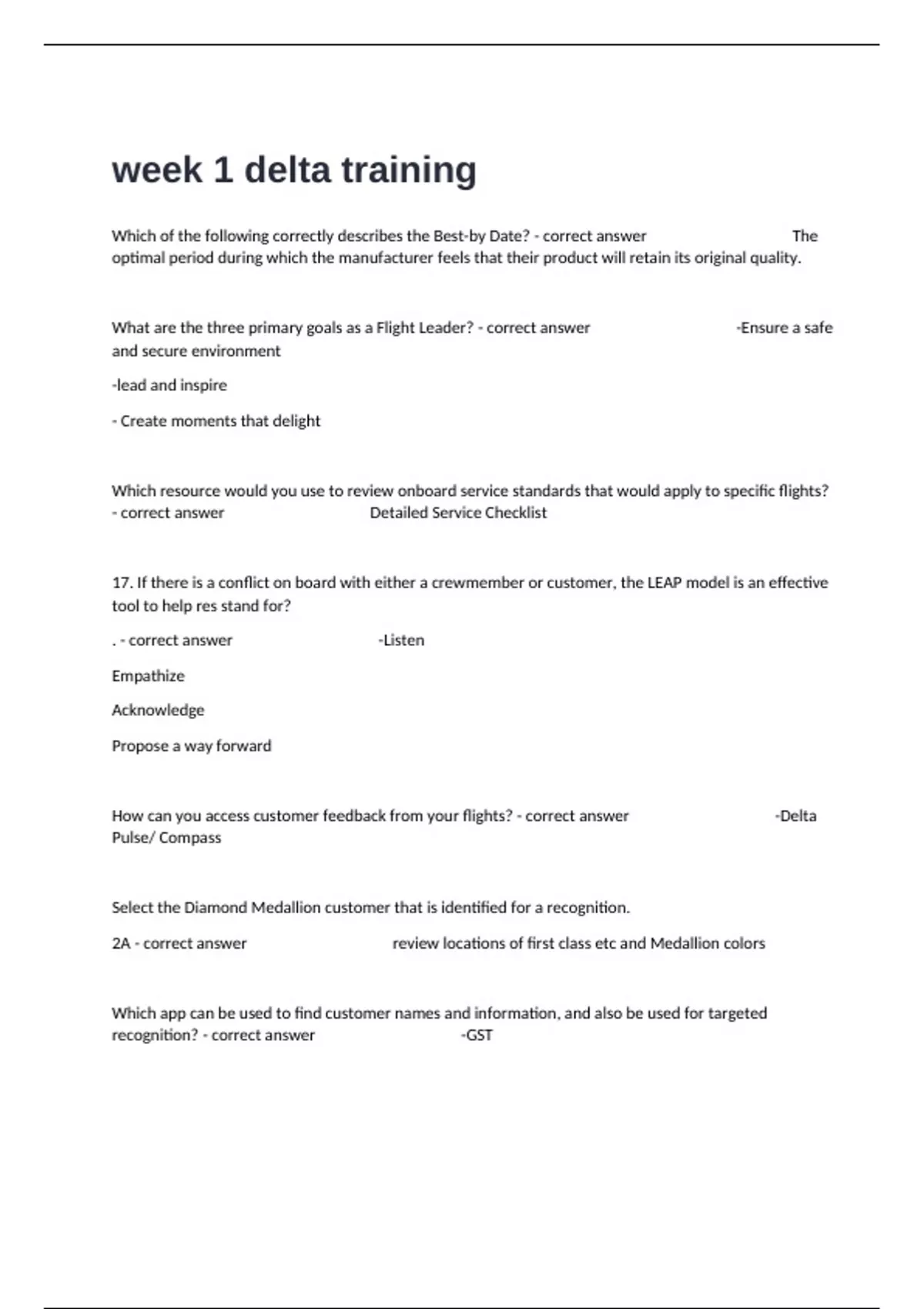 week 1 delta training

Which of the following correctly describes the Best-by Date? - correct answer The optimal period during which the manufacturer feels that their product will retain its original quality.

What are the three primary goals as a Flight Leader? - correct answer -Ensure a safe and secure environment

-lead and inspire

- Create moments that delight

Which resource would you use to review onboard service standards that would apply to specific flights? - correct answer Detailed Service Checklist

17. If there is a conflict on board with either a crewmember or customer, the LEAP model is an effective tool to help res stand for?

. - correct answer -Listen

Empathize

Acknowledge

Propose a way forward

How can you access customer feedback from your flights? - correct answer -Delta Pulse/ Compass

Select the Diamond Medallion customer that is identified for a recognition.

2A - correct answer review locations of first class etc and Medallion colors

Which app can be used to find customer names and information, and also be used for targeted recognition? - correct answer -GST